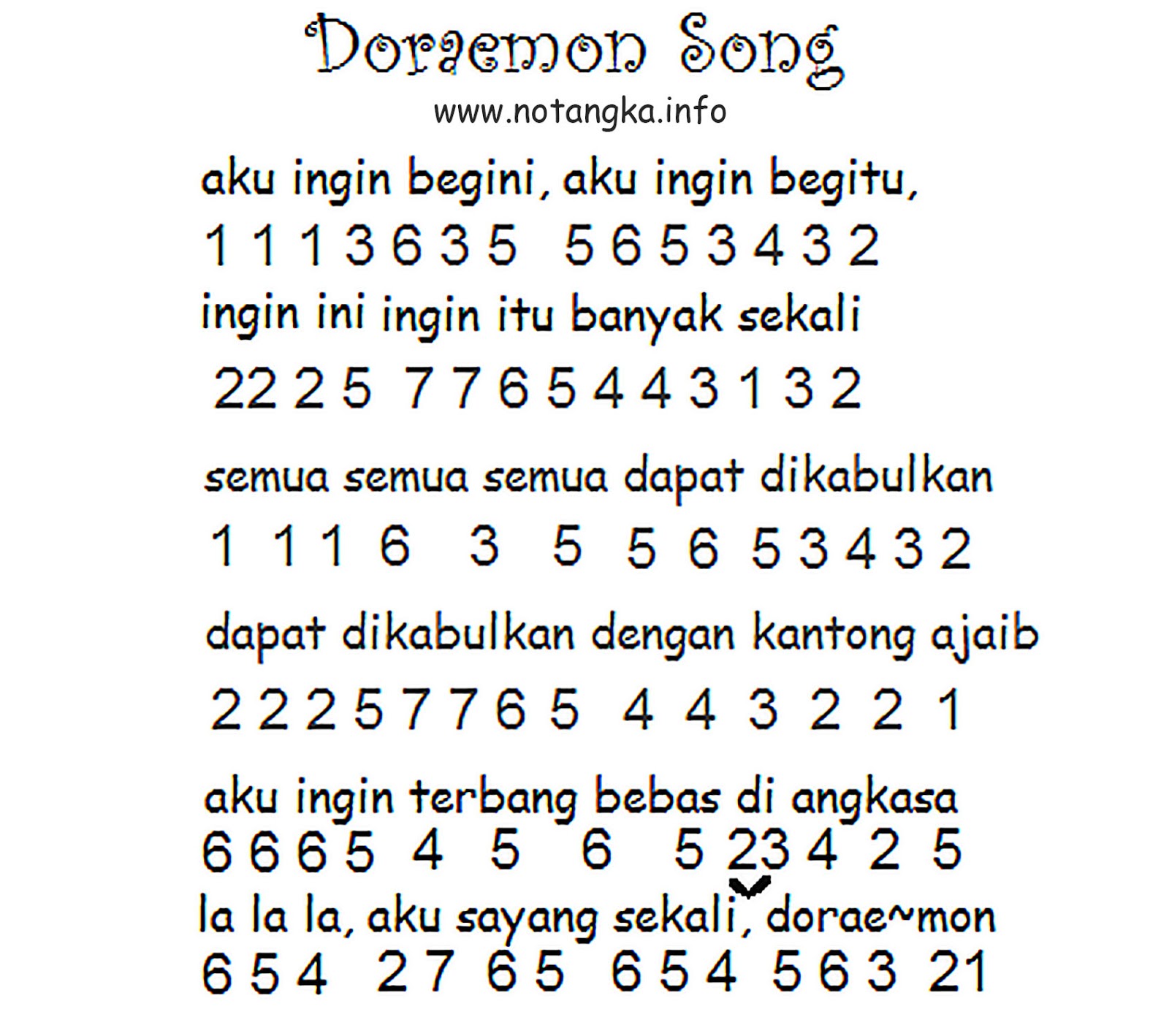 Doraemon Song
www.notangka.info

aku ingin begini, aku ingin begitu,
1 1 1 3 6 3 5 5 6 5 3 4 3 2

ingin ini ingin itu banyak sekali
22 2 5 7 7 6 5 4 4 3 1 3 2

semua semua semua dapat dikabulkan
1 1 1 6 3 5 5 6 5 3 4 3 2

dapat dikabulkan dengan kantong ajaib
2 2 2 5 7 7 6 5 4 4 3 2 2 1

aku ingin terbang bebas di angkasa
6 6 6 5 4 5 6 5 23 4 2 5

la la la, aku sayang sekali, dorae~mon
6 5 4 2 7 6 5 6 5 4 5 6 3 21